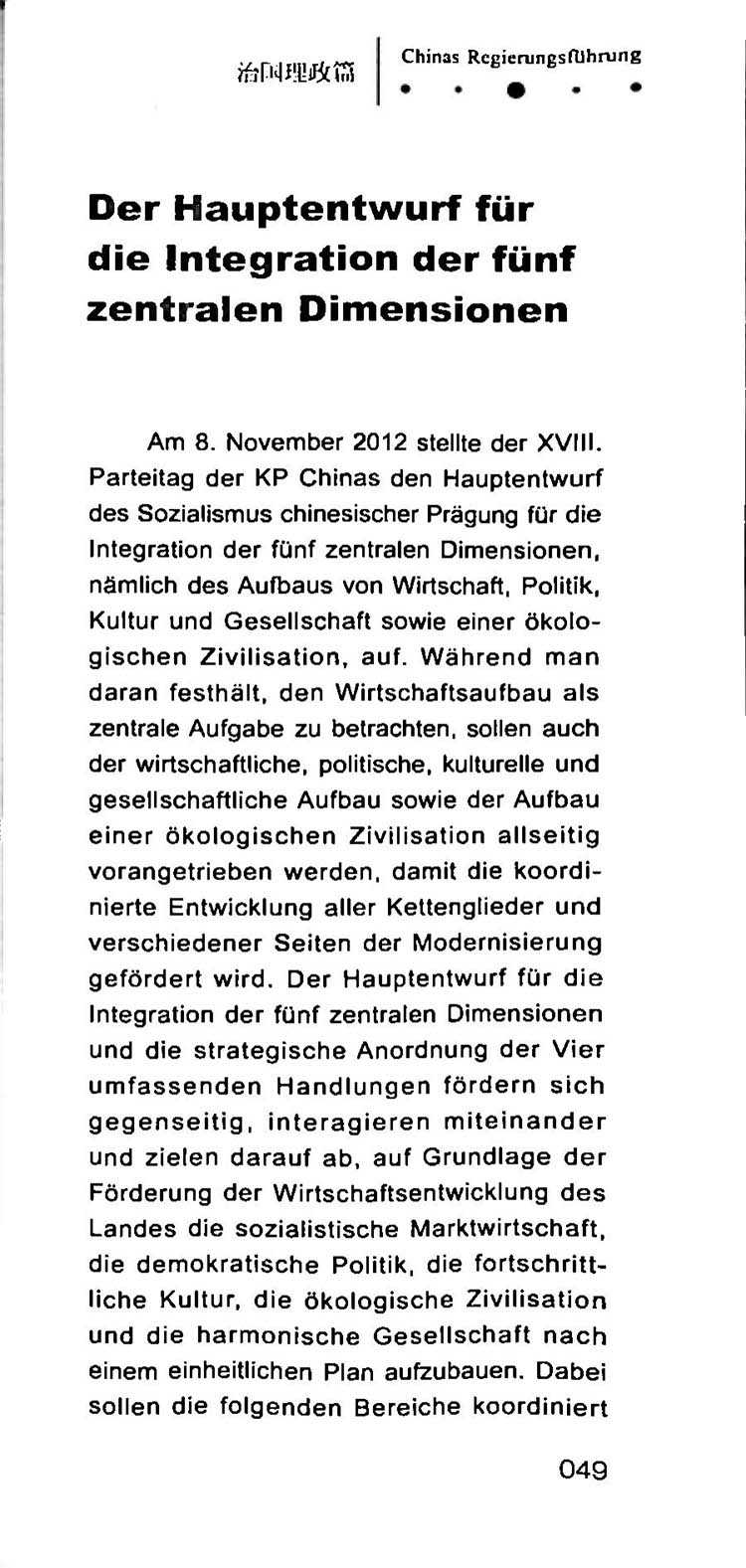 治国理政篇

Chinas Regierungsführung

Der Hauptentwurf für die Integration der fünf zentralen Dimensionen

Am 8. November 2012 stellte der XVIII. Parteitag der KP Chinas den Hauptentwurf des Sozialismus chinesischer Prägung für die Integration der fünf zentralen Dimensionen, nämlich des Aufbaus von Wirtschaft, Politik, Kultur und Gesellschaft sowie einer ökologischen Zivilisation, auf. Während man daran festhält, den Wirtschaftsaufbau als zentrale Aufgabe zu betrachten, sollen auch der wirtschaftliche, politische, kulturelle und gesellschaftliche Aufbau sowie der Aufbau einer ökologischen Zivilisation allseitig vorangetrieben werden, damit die koordinierte Entwicklung aller Kettenglieder und verschiedener Seiten der Modernisierung gefördert wird. Der Hauptentwurf für die Integration der fünf zentralen Dimensionen und die strategische Anordnung der Vier umfassenden Handlungen fördern sich gegenseitig, interagieren miteinander und zielen darauf ab, auf Grundlage der Förderung der Wirtschaftsentwicklung des Landes die sozialistische Marktwirtschaft, die demokratische Politik, die fortschrittliche Kultur, die ökologische Zivilisation und die harmonische Gesellschaft nach einem einheitlichen Plan aufzubauen. Dabei sollen die folgenden Bereiche koordiniert

049